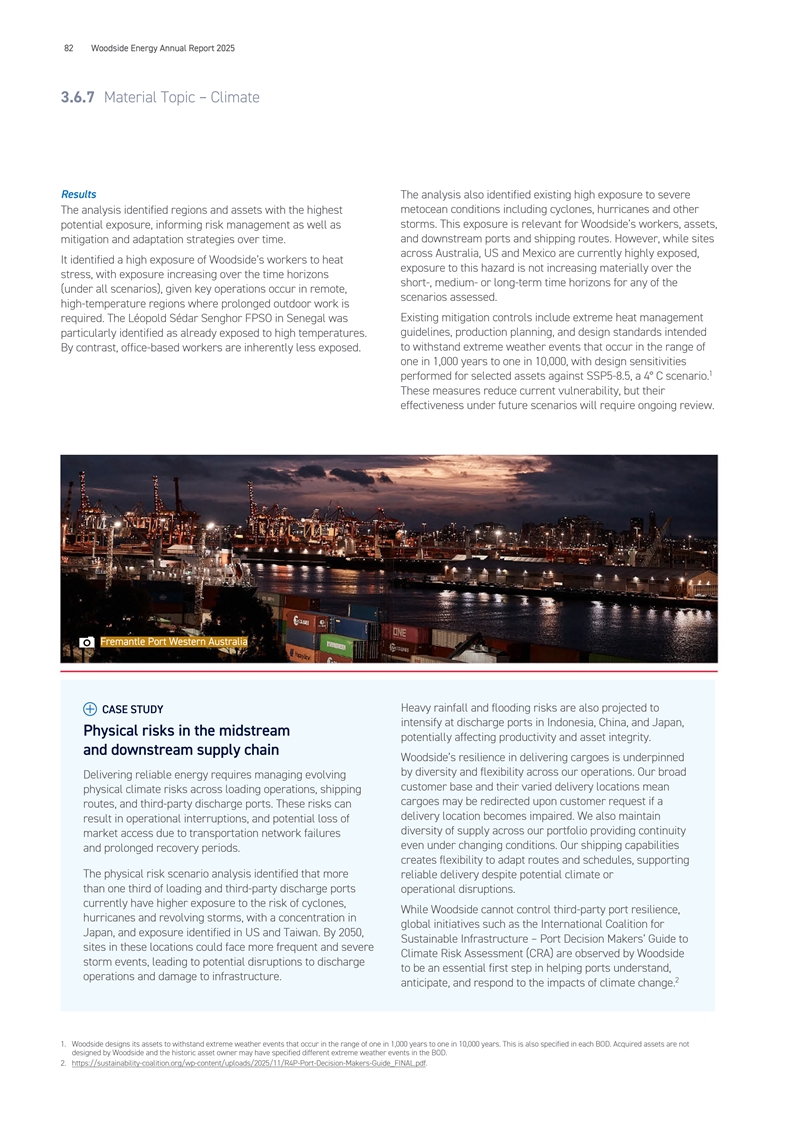 82 Woodside Energy Annual Report 2025

3.6.7 Material Topic – Climate

Results

The analysis identified regions and assets with the highest potential exposure, informing risk management as well as mitigation and adaptation strategies over time.

It identified a high exposure of Woodside's workers to heat stress, with exposure increasing over the time horizons (under all scenarios), given key operations occur in remote, high-temperature regions where prolonged outdoor work is required. The Léopold Sédar Senghor FPSO in Senegal was particularly identified as already exposed to high temperatures. By contrast, office-based workers are inherently less exposed.

The analysis also identified existing high exposure to severe metocean conditions including cyclones, hurricanes and other storms. This exposure is relevant for Woodside's workers, assets, and downstream ports and shipping routes. However, while sites across Australia, US and Mexico are currently highly exposed, exposure to this hazard is not increasing materially over the short-, medium- or long-term time horizons for any of the scenarios assessed.

Existing mitigation controls include extreme heat management guidelines, production planning, and design standards intended to withstand extreme weather events that occur in the range of one in 1,000 years to one in 10,000, with design sensitivities performed for selected assets against SSP5-8.5, a 4° C scenario.$^1$ These measures reduce current vulnerability, but their effectiveness under future scenarios will require ongoing review.

Fremantle Port Western Australia

CASE STUDY

Physical risks in the midstream and downstream supply chain

Delivering reliable energy requires managing evolving physical climate risks across loading operations, shipping routes, and third-party discharge ports. These risks can result in operational interruptions, and potential loss of market access due to transportation network failures and prolonged recovery periods.

The physical risk scenario analysis identified that more than one third of loading and third-party discharge ports currently have higher exposure to the risk of cyclones, hurricanes and revolving storms, with a concentration in Japan, and exposure identified in US and Taiwan. By 2050, sites in these locations could face more frequent and severe storm events, leading to potential disruptions to discharge operations and damage to infrastructure.

Heavy rainfall and flooding risks are also projected to intensify at discharge ports in Indonesia, China, and Japan, potentially affecting productivity and asset integrity.

Woodside's resilience in delivering cargoes is underpinned by diversity and flexibility across our operations. Our broad customer base and their varied delivery locations mean cargoes may be redirected upon customer request if a delivery location becomes impaired. We also maintain diversity of supply across our portfolio providing continuity even under changing conditions. Our shipping capabilities creates flexibility to adapt routes and schedules, supporting reliable delivery despite potential climate or operational disruptions.

While Woodside cannot control third-party port resilience, global initiatives such as the International Coalition for Sustainable Infrastructure – Port Decision Makers' Guide to Climate Risk Assessment (CRA) are observed by Woodside to be an essential first step in helping ports understand, anticipate, and respond to the impacts of climate change.$^2$

1. Woodside designs its assets to withstand extreme weather events that occur in the range of one in 1,000 years to one in 10,000 years. This is also specified in each BOD. Acquired assets are not designed by Woodside and the historic asset owner may have specified different extreme weather events in the BOD.
2. https://sustainability-coalition.org/wp-content/uploads/2025/11/R4P-Port-Decision-Makers-Guide_FINAL.pdf.